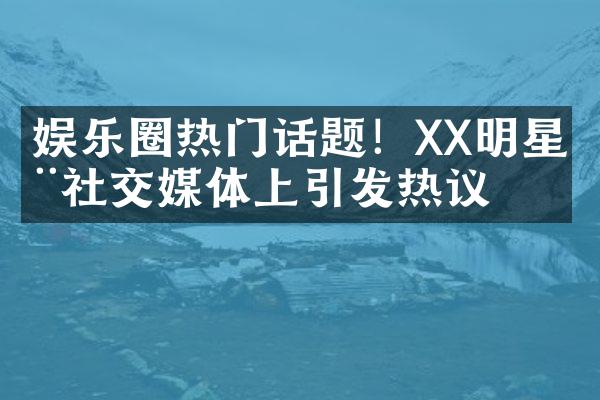 娱乐圈热门话题！XX明星¨社交媒体上引发热议